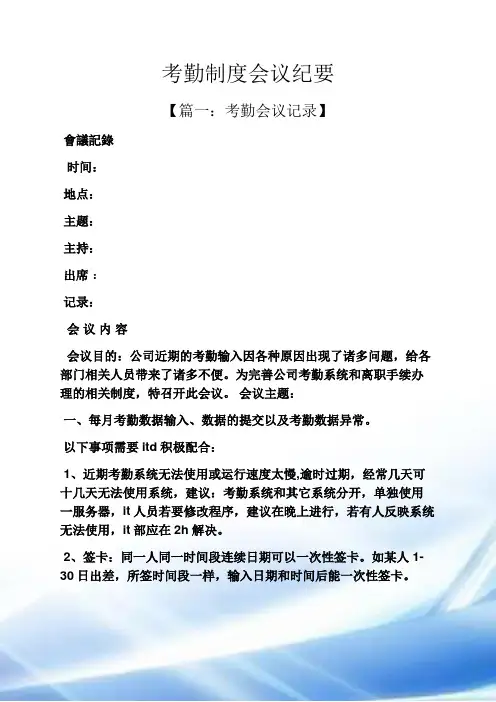 考勤制度会议纪要

【篇一：考勤会议记录】

會議記錄

时间：

地点：

主题：

主持：

出席：

记录：

会 议 内 容

会议目的：公司近期的考勤输入因各种原因出现了诸多问题，给各部门相关人员带来了诸多不便。为完善公司考勤系统和离职手续办理的相关制度，特召开此会议。 会议主题：

一、每月考勤数据输入、数据的提交以及考勤数据异常。

以下事项需要 itd 积极配合：

1、近期考勤系统无法使用或运行速度太慢,逾时过期，经常几天可十几天无法使用系统，建议：考勤系统和其它系统分开，单独使用一服务器，it 人员若要修改程序，建议在晚上进行，若有人反映系统无法使用，it 部应在 2h 解决。

2、签卡：同一人同一时间段连续日期可以一次性签卡。如某人 1-30 日出差，所签时间段一样，输入日期和时间后能一次性签卡。